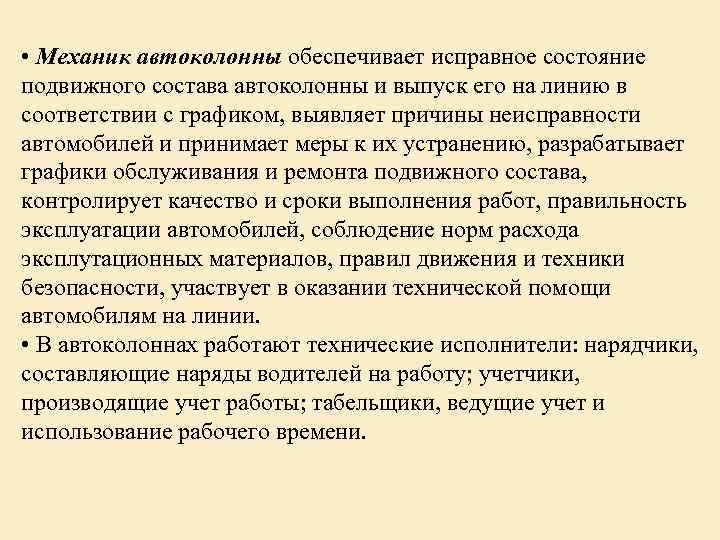 • Механик автоколонны обеспечивает исправное состояние подвижного состава автоколонны и выпуск его на линию в соответствии с графиком, выявляет причины неисправности автомобилей и принимает меры к их устранению, разрабатывает графики обслуживания и ремонта подвижного состава, контролирует качество и сроки выполнения работ, правильность эксплуатации автомобилей, соблюдение норм расхода эксплутационных материалов, правил движения и техники безопасности, участвует в оказании технической помощи автомобилям на линии.
• В автоколоннах работают технические исполнители: нарядчики, составляющие наряды водителей на работу; учетчики, производящие учет работы; табельщики, ведущие учет и использование рабочего времени.